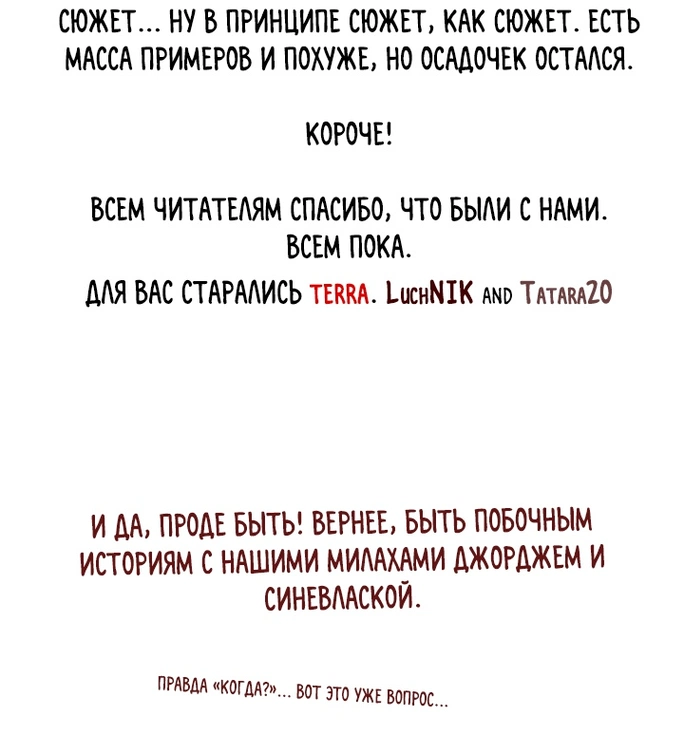 СЮЖЕТ... НУ В ПРИНЦИПЕ СЮЖЕТ, КАК СЮЖЕТ. ЕСТЬ МАССА ПРИМЕРОВ И ПОХУЖЕ, НО ОСАДОЧЕК ОСТАЛСЯ.

КОРОЧЕ!

ВСЕМ ЧИТАТЕЛЯМ СПАСИБО, ЧТО БЫЛИ С НАМИ. ВСЕМ ПОКА.

ДЛЯ ВАС СТАРАЛИСЬ TERRA. LUCHNIK AND TATARA20

И ДА, ПРОДЕ БЫТЬ! ВЕРНЕЕ, БЫТЬ ПОБОЧНЫМ ИСТОРИЯМ С НАШИМИ МИЛАХАМИ ДЖОРДЖЕМ И СИНЕВЛАСКОЙ.

ПРАВДА «КОГДА?»... ВОТ ЭТО УЖЕ ВОПРОС...